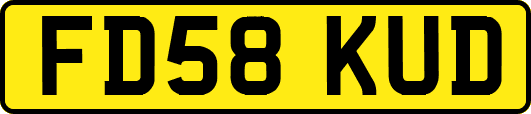 FD58 KUD